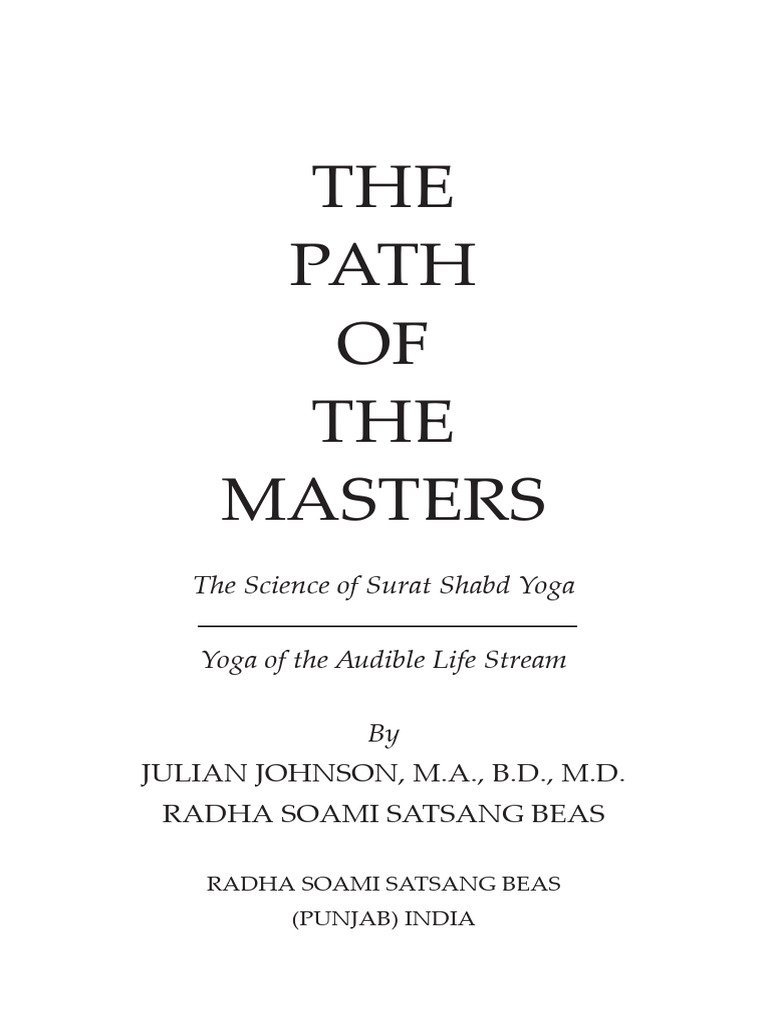 THE
PATH
OF
THE
MASTERS

The Science of Surat Shabd Yoga

Yoga of the Audible Life Stream

By
JULIAN JOHNSON, M.A., B.D., M.D.
RADHA SOAMI SATSANG BEAS

RADHA SOAMI SATSANG BEAS
(PUNJAB) INDIA